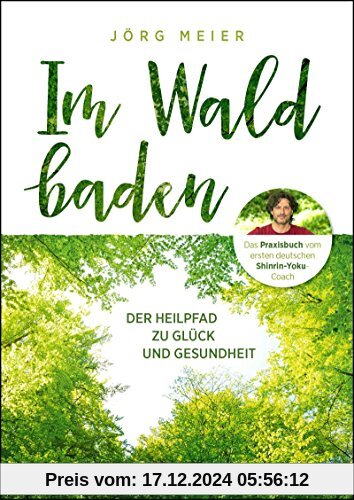 JÖRG MEIER

Im Wald baden

Das Praxisbuch vom ersten deutschen Shinrin-Yoku-Coach

DER HEILPFAD ZU GLÜCK UND GESUNDHEIT

Preis vom: 17.12.2024 05:56:12